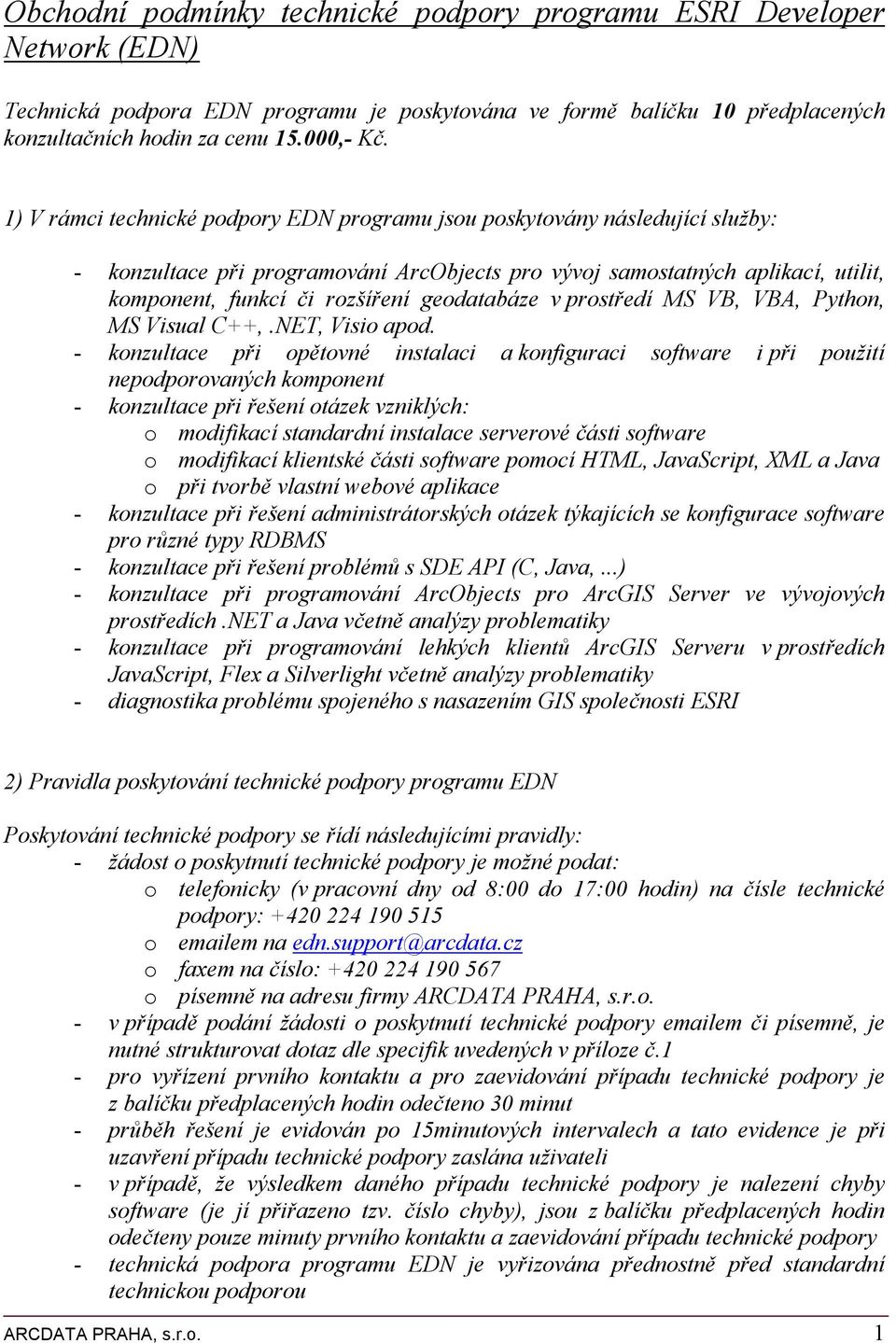 Obchodní podmínky technické podpory programu ESRI Developer Network (EDN)

Technická podpora EDN programu je poskytována ve formě balíčku 10 předplacených konzultačních hodin za cenu 15.000,- Kč.

1) V rámci technické podpory EDN programu jsou poskytovány následující služby:

- konzultace při programování ArcObjects pro vývoj samostatných aplikací, utilit, komponent, funkcí či rozšíření geodatabáze v prostředí MS VB, VBA, Python, MS Visual C++, .NET, Visio apod.
- konzultace při opětovné instalaci a konfiguraci software i při použití nepodporovaných komponent
- konzultace při řešení otázek vzniklých:
  o modifikací standardní instalace serverové části software
  o modifikací klientské části software pomocí HTML, JavaScript, XML a Java
  o při tvorbě vlastní webové aplikace
- konzultace při řešení administrátorských otázek týkajících se konfigurace software pro různé typy RDBMS
- konzultace při řešení problémů s SDE API (C, Java, ...)
- konzultace při programování ArcObjects pro ArcGIS Server ve vývojových prostředích .NET a Java včetně analýzy problematiky
- konzultace při programování lehkých klientů ArcGIS Serveru v prostředích JavaScript, Flex a Silverlight včetně analýzy problematiky
- diagnostika problému spojeného s nasazením GIS společnosti ESRI

2) Pravidla poskytování technické podpory programu EDN

Poskytování technické podpory se řídí následujícími pravidly:
- žádost o poskytnutí technické podpory je možné podat:
  o telefonicky (v pracovní dny od 8:00 do 17:00 hodin) na čísle technické podpory: +420 224 190 515
  o emailem na edn.support@arcdata.cz
  o faxem na číslo: +420 224 190 567
  o písemně na adresu firmy ARCDATA PRAHA, s.r.o.
- v případě podání žádosti o poskytnutí technické podpory emailem či písemně, je nutné strukturovat dotaz dle specifik uvedených v příloze č.1
- pro vyřízení prvního kontaktu a pro zaevidování případu technické podpory je z balíčku předplacených hodin odečteno 30 minut
- průběh řešení je evidován po 15minutových intervalech a tato evidence je při uzavření případu technické podpory zaslána uživateli
- v případě, že výsledkem daného případu technické podpory je nalezení chyby software (je jí přiřazeno tzv. číslo chyby), jsou z balíčku předplacených hodin odečteny pouze minuty prvního kontaktu a zaevidování případu technické podpory
- technická podpora programu EDN je vyřizována přednostně před standardní technickou podporou

ARCDATA PRAHA, s.r.o. 1